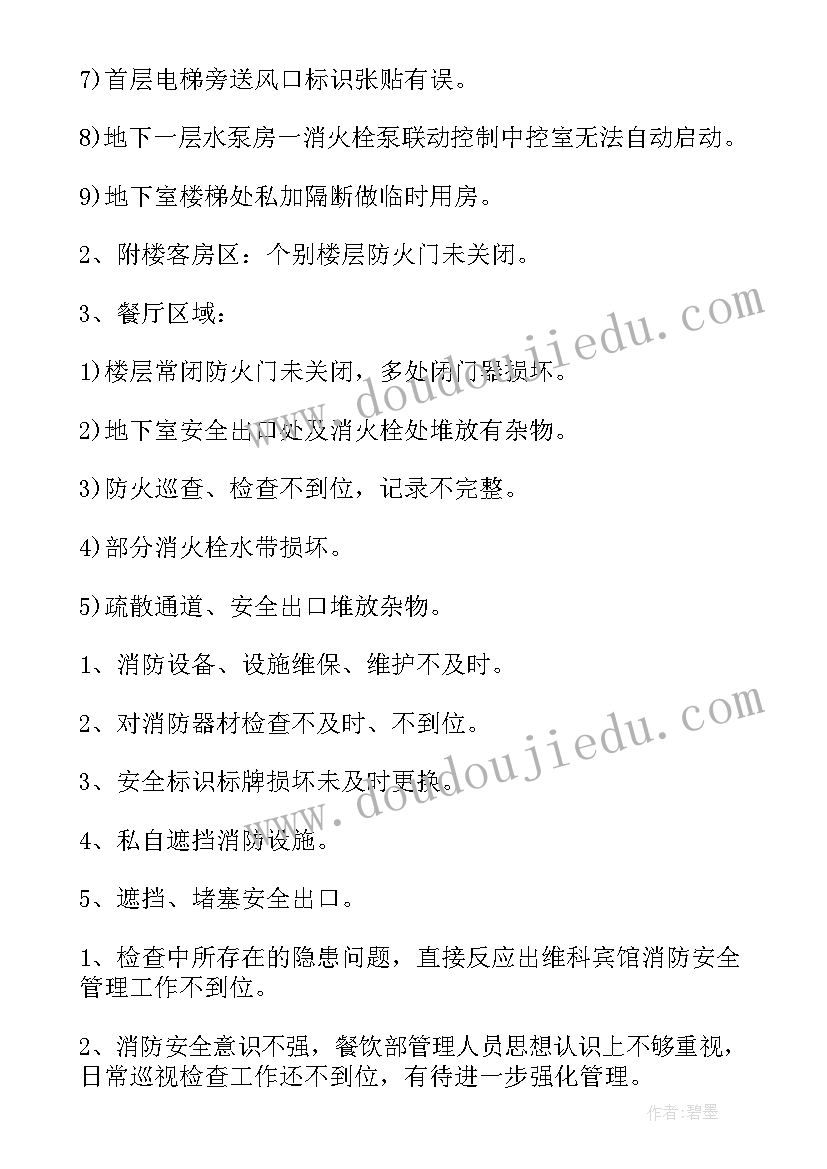 7)首层电梯旁送风口标识张贴有误。

8)地下一层水泵房一消火栓泵联动控制中控室无法自动启动。

9)地下室楼梯处私加隔断做临时用房。

2、附楼客房区：个别楼层防火门未关闭。

3、餐厅区域：

1)楼层常闭防火门未关闭，多处闭门器损坏。

2)地下室安全出口处及消火栓处堆放有杂物。

3)防火巡查、检查不到位，记录不完整。

4)部分消火栓水带损坏。

5)疏散通道、安全出口堆放杂物。

1、消防设备、设施维保、维护不及时。

2、对消防器材检查不及时、不到位。

3、安全标识标牌损坏未及时更换。

4、私自遮挡消防设施。

5、遮挡、堵塞安全出口。

1、检查中所存在的隐患问题，直接反应出维科宾馆消防安全管理工作不到位。

2、消防安全意识不强，餐饮部管理人员思想认识上不够重视，日常巡视检查工作还不到位，有待进一步强化管理。

www.doudoujiedu.com

www.doudoujiedu.com

作者：碧墨